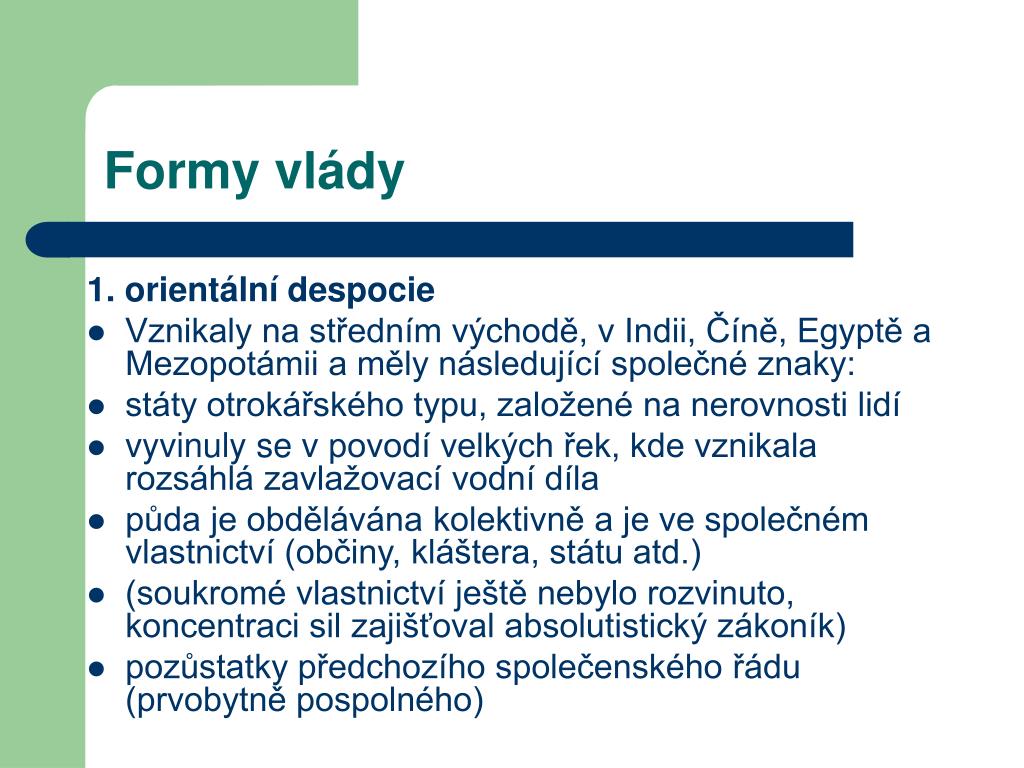 Formy vlády

1. orientální despocie

- Vznikaly na středním východě, v Indii, Číně, Egyptě a Mezopotámii a měly následující společné znaky:
- státy otrokářského typu, založené na nerovnosti lidí
- vyvinuly se v povodí velkých řek, kde vznikala rozsáhlá zavlažovací vodní díla
- půda je obdělávána kolektivně a je ve společném vlastnictví (občiny, kláštera, státu atd.)
- (soukromé vlastnictví ještě nebylo rozvinuto, koncentraci sil zajišťoval absolutistický zákoník)
- pozůstatky předchozího společenského řádu (prvobytně pospolného)